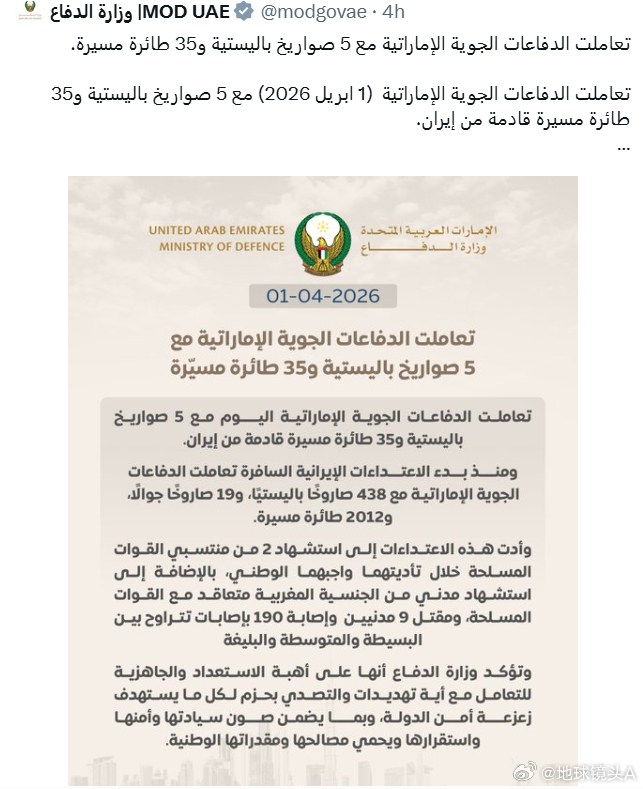 وزارة الدفاع |MOD UAE @modgovae · 4h

تعاملت الدفاعات الجوية الإماراتية مع 5 صواريخ باليستية و35 طائرة مسيرة.

تعاملت الدفاعات الجوية الإماراتية (1 ابريل 2026) مع 5 صواريخ باليستية و35 طائرة مسيرة قادمة من إيران.
...

UNITED ARAB EMIRATES
MINISTRY OF DEFENCE

الإمارات العربية المتحدة
وزارة الدفاع

01-04-2026

تعاملت الدفاعات الجوية الإماراتية مع 5 صواريخ باليستية و35 طائرة مسيّرة

تعاملت الدفاعات الجوية الإماراتية اليوم مع 5 صواريخ باليستية و35 طائرة مسيرة قادمة من إيران.

ومنذ بدء الاعتداءات الإيرانية السافرة تعاملت الدفاعات الجوية الإماراتية مع 438 صاروخًا باليستيًا، و19 صاروخًا جوالًا، و2012 طائرة مسيرة.

وأدت هذه الاعتداءات إلى استشهاد 2 من منتسبي القوات المسلحة خلال تأديتهما واجبهما الوطني، بالإضافة إلى استشهاد مدني من الجنسية المغربية متعاقد مع القوات المسلحة، ومقتل 9 مدنيين وإصابة 190 بإصابات تتراوح بين البسيطة والمتوسطة والبليغة

وتؤكد وزارة الدفاع أنها على أهبة الاستعداد والجاهزية للتعامل مع أية تهديدات والتصدي بحزم لكل ما يستهدف زعزعة أمن الدولة، وبما يضمن صون سيادتها وأمنها واستقرارها ويحمي مصالحها ومقدراتها الوطنية.

@地球镜头A